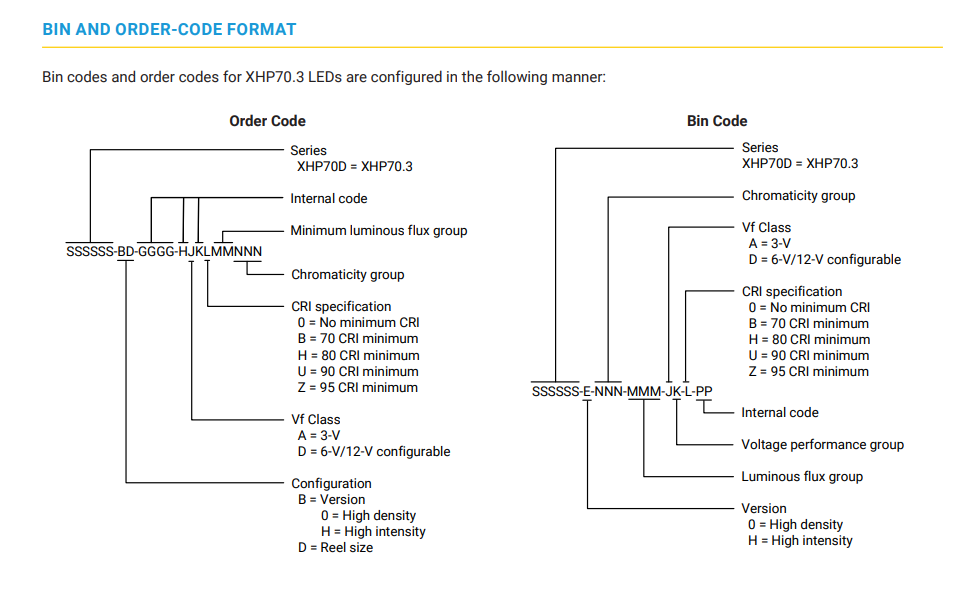 BIN AND ORDER-CODE FORMAT

Bin codes and order codes for XHP70.3 LEDs are configured in the following manner:

Order Code

SSSSSS-BD-GGGG-HJKLMMNNN

Series
XHP70D = XHP70.3

Internal code

Minimum luminous flux group

Chromaticity group

CRI specification
0 = No minimum CRI
B = 70 CRI minimum
H = 80 CRI minimum
U = 90 CRI minimum
Z = 95 CRI minimum

Vf Class
A = 3-V
D = 6-V/12-V configurable

Configuration
B = Version
0 = High density
H = High intensity
D = Reel size

Bin Code

SSSSSS-E-NNN-MMM-JK-L-PP

Series
XHP70D = XHP70.3

Chromaticity group

Vf Class
A = 3-V
D = 6-V/12-V configurable

CRI specification
0 = No minimum CRI
B = 70 CRI minimum
H = 80 CRI minimum
U = 90 CRI minimum
Z = 95 CRI minimum

Internal code

Voltage performance group

Luminous flux group

Version
0 = High density
H = High intensity